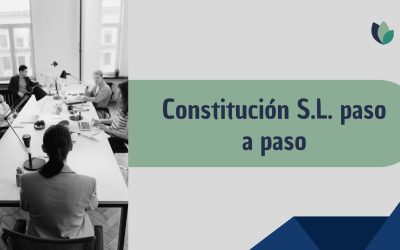 Constitución S.L. paso a paso